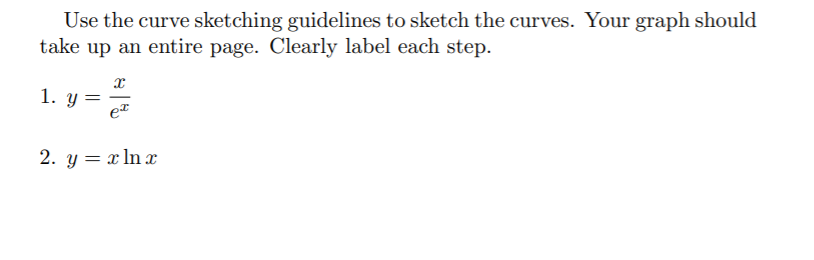 Use the curve sketching guidelines to sketch the curves. Your graph should take up an entire page. Clearly label each step.

1. $y = \frac{x}{e^x}$

2. $y = x \ln x$